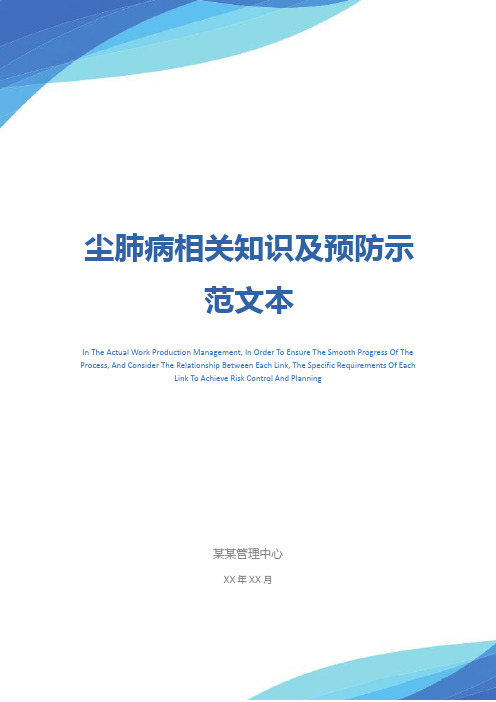 尘肺病相关知识及预防示范文本

In The Actual Work Production Management, In Order To Ensure The Smooth Progress Of The Process, And Consider The Relationship Between Each Link, The Specific Requirements Of Each Link To Achieve Risk Control And Planning

某某管理中心

XX 年 XX 月